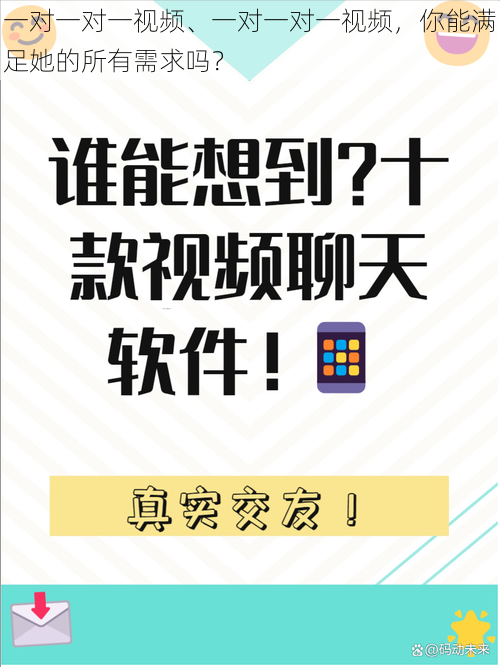 一对一对一视频、一对一对一视频，你能满足她的所有需求吗？

谁能想到？十款视频聊天软件！

真实交友！

@码动未来